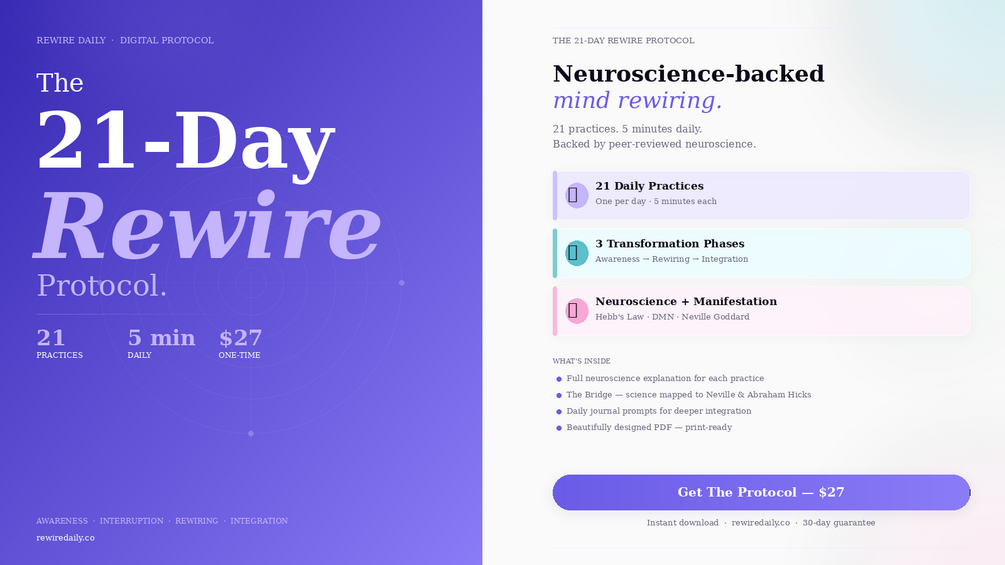 REWIRE DAILY · DIGITAL PROTOCOL

The
21-Day
Rewire
Protocol.

21
PRACTICES

5 min
DAILY

$27
ONE-TIME

AWARENESS · INTERRUPTION · REWIRING · INTEGRATION
rewiredaily.co

THE 21-DAY REWIRE PROTOCOL

Neuroscience-backed
mind rewiring.

21 practices. 5 minutes daily.
Backed by peer-reviewed neuroscience.

21 Daily Practices
One per day · 5 minutes each

3 Transformation Phases
Awareness → Rewiring → Integration

Neuroscience + Manifestation
Hebb's Law · DMN · Neville Goddard

WHAT'S INSIDE
• Full neuroscience explanation for each practice
• The Bridge — science mapped to Neville & Abraham Hicks
• Daily journal prompts for deeper integration
• Beautifully designed PDF — print-ready

Get The Protocol — $27

Instant download · rewiredaily.co · 30-day guarantee